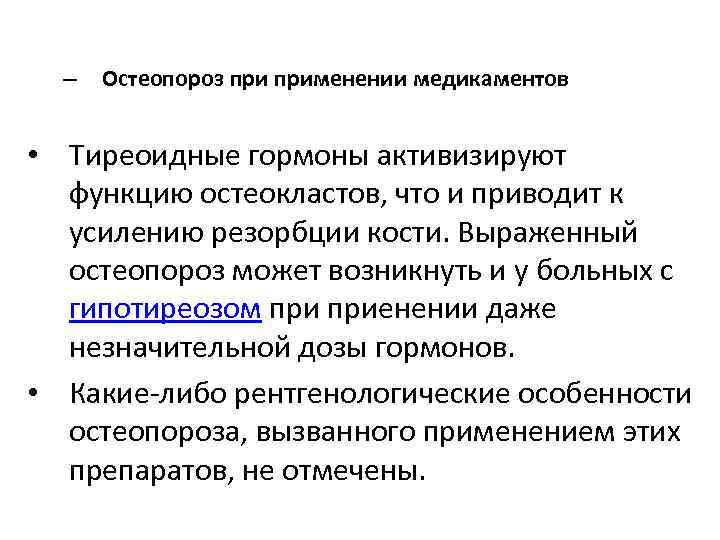 – Остеопороз при применении медикаментов

• Тиреоидные гормоны активизируют функцию остеокластов, что и приводит к усилению резорбции кости. Выраженный остеопороз может возникнуть и у больных с гипотиреозом при приенении даже незначительной дозы гормонов.

• Какие-либо рентгенологические особенности остеопороза, вызванного применением этих препаратов, не отмечены.